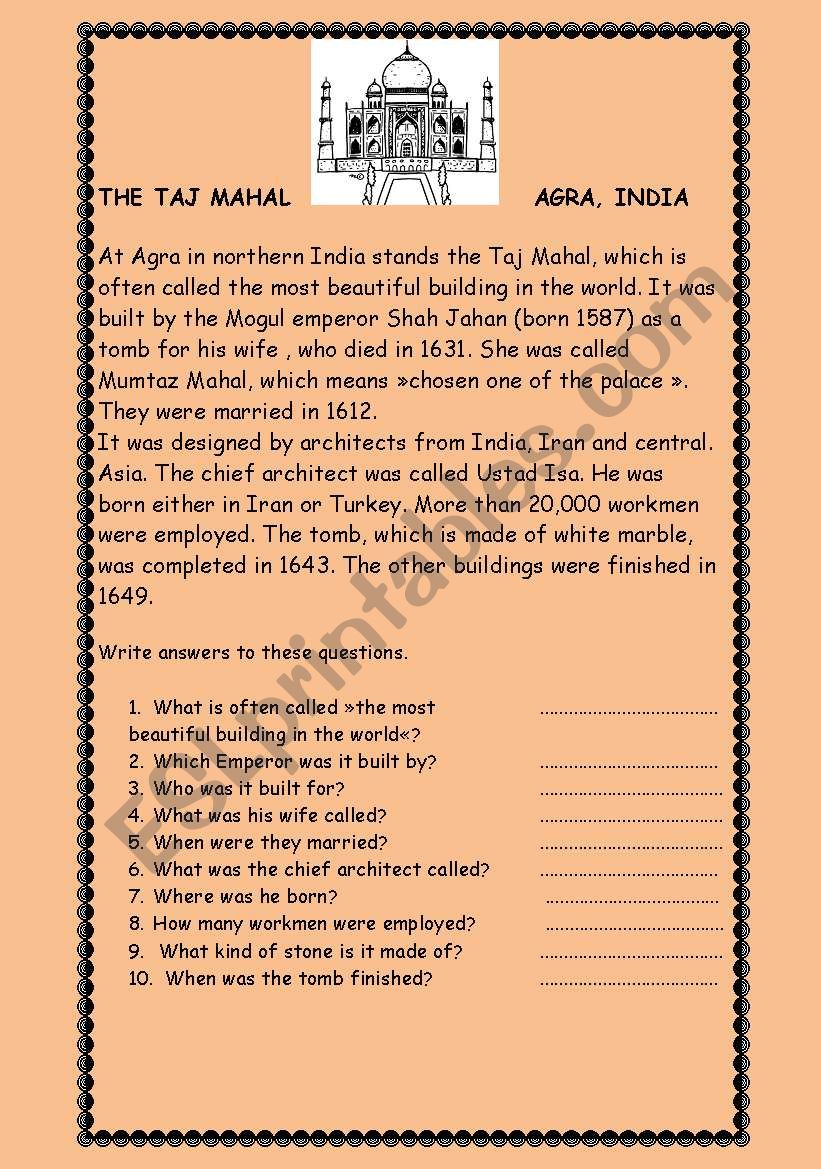 THE TAJ MAHAL AGRA, INDIA

At Agra in northern India stands the Taj Mahal, which is often called the most beautiful building in the world. It was built by the Mogul emperor Shah Jahan (born 1587) as a tomb for his wife , who died in 1631. She was called Mumtaz Mahal, which means »chosen one of the palace ». They were married in 1612.
It was designed by architects from India, Iran and central. Asia. The chief architect was called Ustad Isa. He was born either in Iran or Turkey. More than 20,000 workmen were employed. The tomb, which is made of white marble, was completed in 1643. The other buildings were finished in 1649.

Write answers to these questions.

1. What is often called »the most beautiful building in the world«? ....................................
2. Which Emperor was it built by? ....................................
3. Who was it built for? ....................................
4. What was his wife called? ....................................
5. When were they married? ....................................
6. What was the chief architect called? ....................................
7. Where was he born? ....................................
8. How many workmen were employed? ....................................
9. What kind of stone is it made of? ....................................
10. When was the tomb finished? ....................................

ESLprintables.com